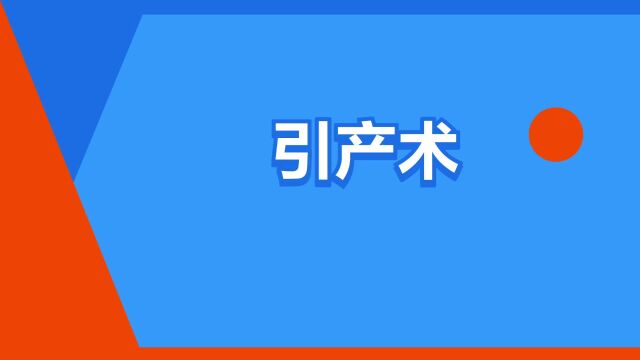 引产术